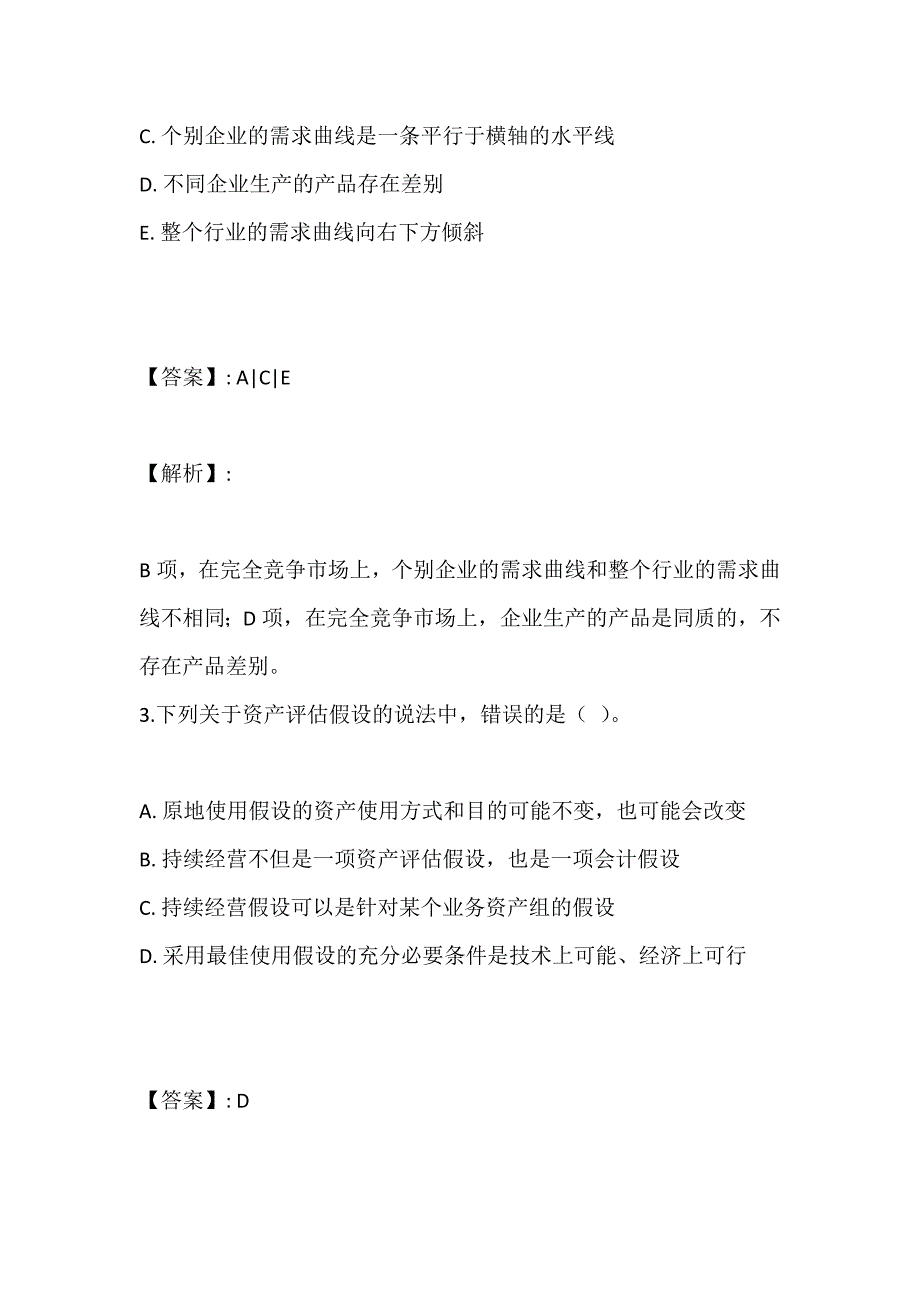 C. 个别企业的需求曲线是一条平行于横轴的水平线

D. 不同企业生产的产品存在差别

E. 整个行业的需求曲线向右下方倾斜

【答案】: A|C|E

【解析】:

B 项，在完全竞争市场上，个别企业的需求曲线和整个行业的需求曲线不相同；D 项，在完全竞争市场上，企业生产的产品是同质的，不存在产品差别。

3.下列关于资产评估假设的说法中，错误的是（ ）。

A. 原地使用假设的资产使用方式和目的可能不变，也可能会改变

B. 持续经营不但是一项资产评估假设，也是一项会计假设

C. 持续经营假设可以是针对某个业务资产组的假设

D. 采用最佳使用假设的充分必要条件是技术上可能、经济上可行

【答案】: D